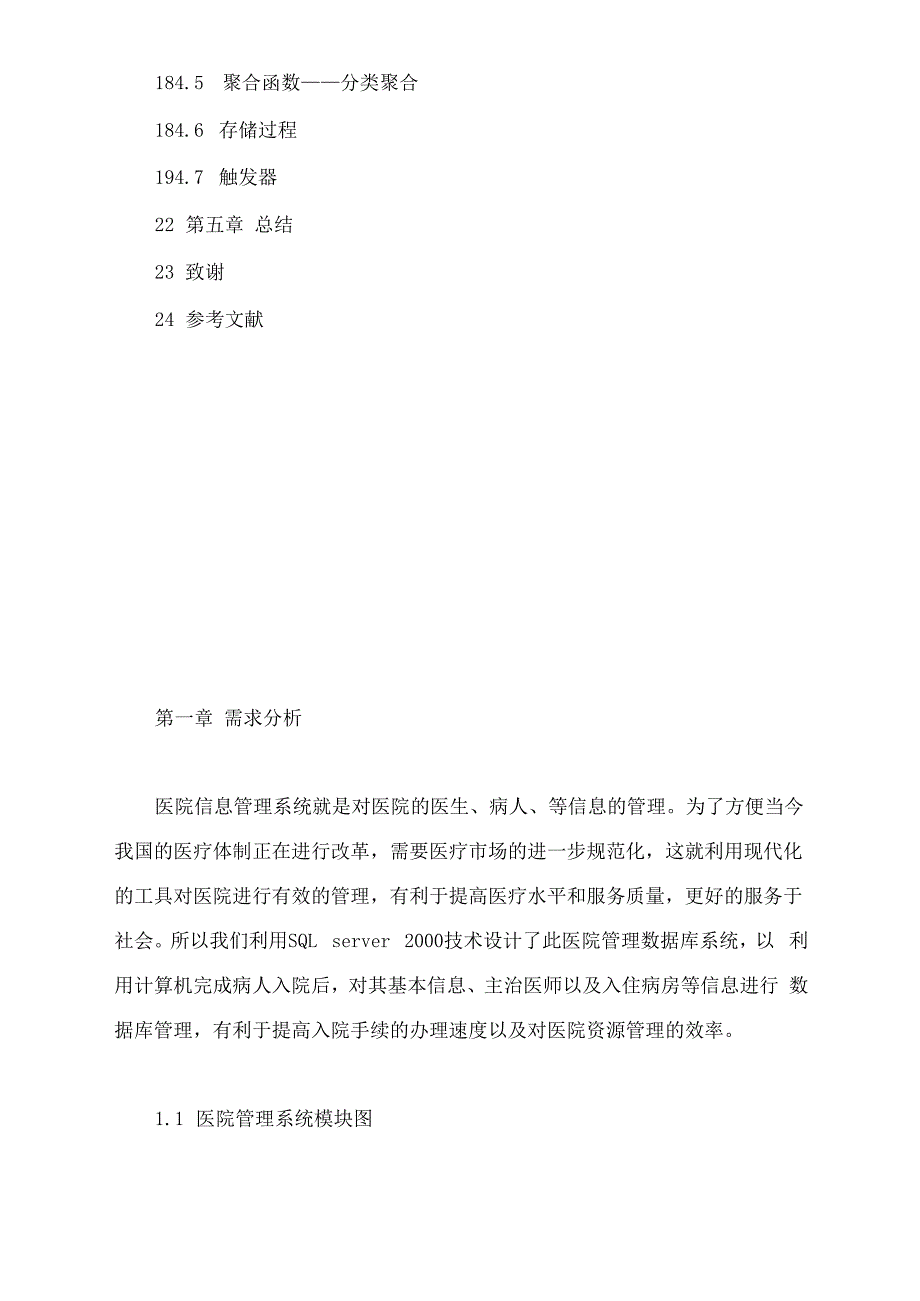 184.5 聚合函数——分类聚合

184.6 存储过程

194.7 触发器

22 第五章 总结

23 致谢

24 参考文献

第一章 需求分析

医院信息管理系统就是对医院的医生、病人、等信息的管理。为了方便当今我国的医疗体制正在进行改革，需要医疗市场的进一步规范化，这就利用现代化的工具对医院进行有效的管理，有利于提高医疗水平和服务质量，更好的服务于社会。所以我们利用SQL server 2000技术设计了此医院管理数据库系统，以 利用计算机完成病人入院后，对其基本信息、主治医师以及入住病房等信息进行 数据库管理，有利于提高入院手续的办理速度以及对医院资源管理的效率。

1.1 医院管理系统模块图